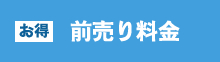 お得 前売り料金